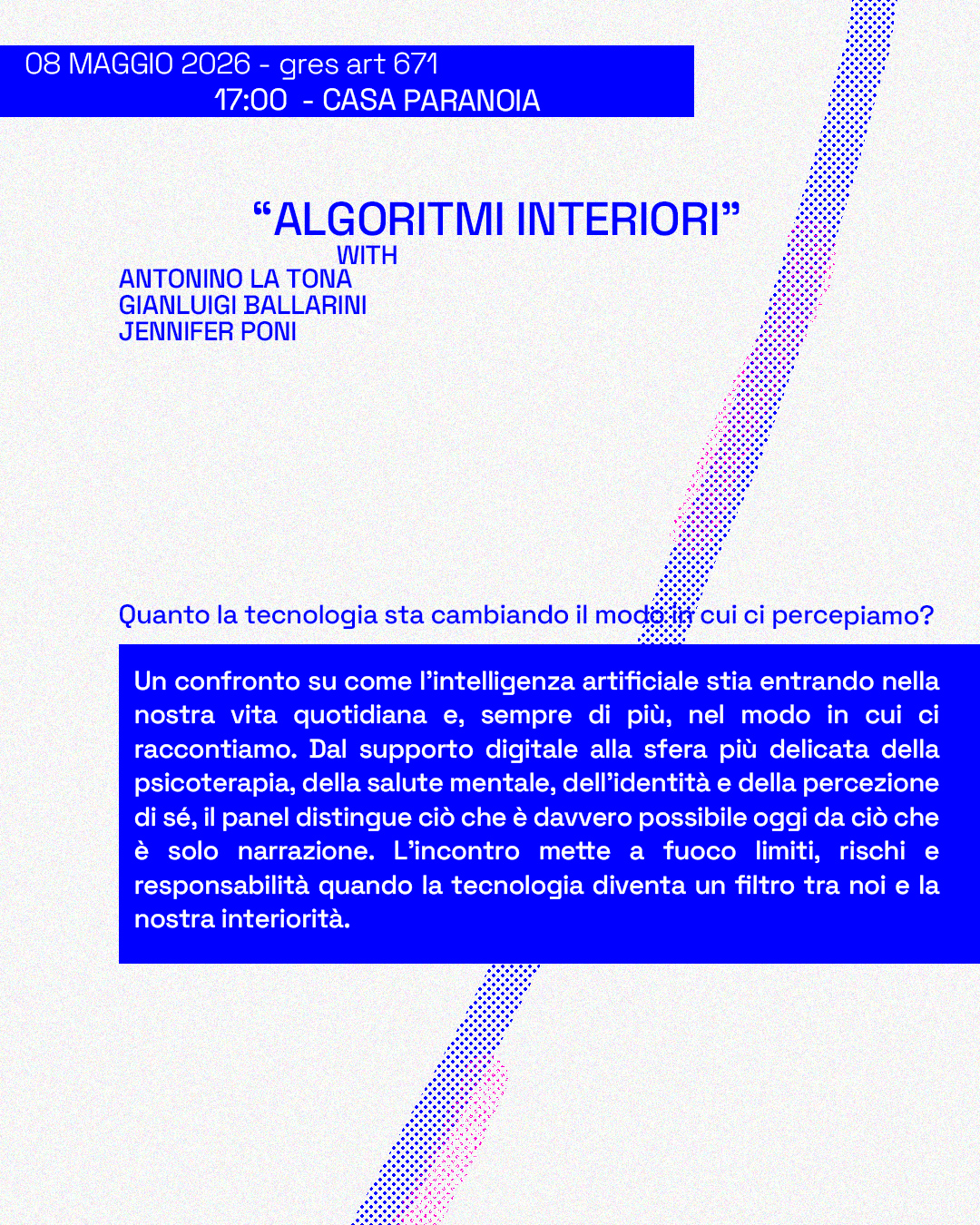 08 MAGGIO 2026 - gres art 671
17:00 - CASA PARANOIA

“ALGORITMI INTERIORI”
WITH
ANTONINO LA TONA
GIANLUIGI BALLARINI
JENNIFER PONI

Quanto la tecnologia sta cambiando il modo in cui ci percepiamo?

Un confronto su come l’intelligenza artificiale stia entrando nella nostra vita quotidiana e, sempre di più, nel modo in cui ci raccontiamo. Dal supporto digitale alla sfera più delicata della psicoterapia, della salute mentale, dell’identità e della percezione di sé, il panel distingue ciò che è davvero possibile oggi da ciò che è solo narrazione. L’incontro mette a fuoco limiti, rischi e responsabilità quando la tecnologia diventa un filtro tra noi e la nostra interiorità.